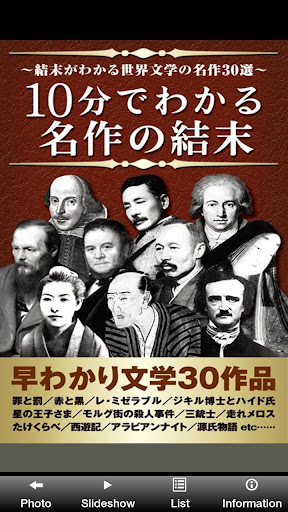 ～結末がわかる世界文学の名作30選～
10分でわかる名作の結末

早わかり文学30作品
罪と罰／赤と黒／レ・ミゼラブル／ジキル博士とハイド氏
星の王子さま／モルグ街の殺人事件／三銃士／走れメロス
たけくらべ／西遊記／アラビアンナイト／源氏物語 etc……

Photo
Slideshow
List
Information